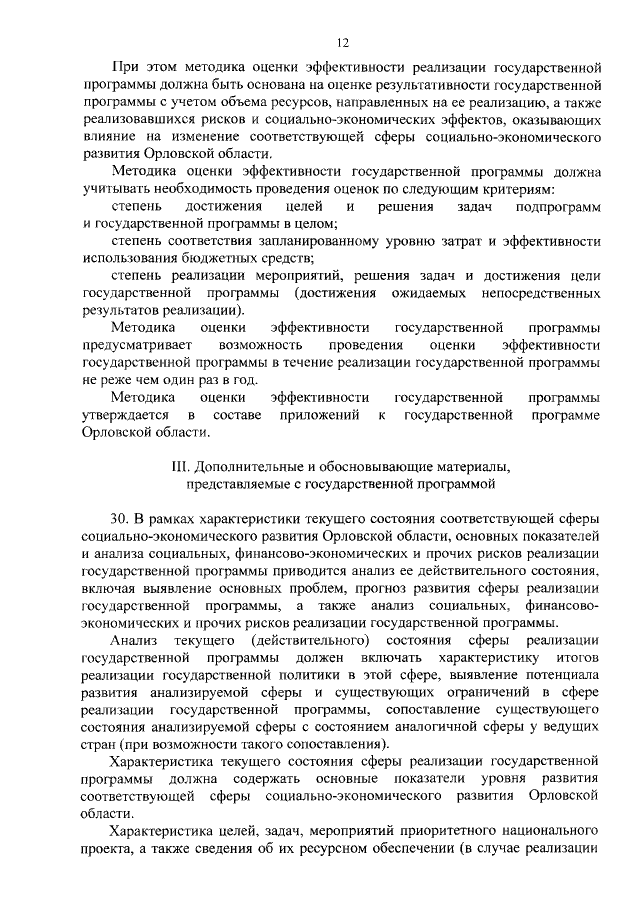 12

При этом методика оценки эффективности реализации государственной программы должна быть основана на оценке результативности государственной программы с учетом объема ресурсов, направленных на ее реализацию, а также реализовавшихся рисков и социально-экономических эффектов, оказывающих влияние на изменение соответствующей сферы социально-экономического развития Орловской области.

Методика оценки эффективности государственной программы должна учитывать необходимость проведения оценок по следующим критериям:

степень достижения целей и решения задач подпрограмм и государственной программы в целом;

степень соответствия запланированному уровню затрат и эффективности использования бюджетных средств;

степень реализации мероприятий, решения задач и достижения цели государственной программы (достижения ожидаемых непосредственных результатов реализации).

Методика оценки эффективности государственной программы предусматривает возможность проведения оценки эффективности государственной программы в течение реализации государственной программы не реже чем один раз в год.

Методика оценки эффективности государственной программы утверждается в составе приложений к государственной программе Орловской области.

III. Дополнительные и обосновывающие материалы, представляемые с государственной программой

30. В рамках характеристики текущего состояния соответствующей сферы социально-экономического развития Орловской области, основных показателей и анализа социальных, финансово-экономических и прочих рисков реализации государственной программы приводится анализ ее действительного состояния, включая выявление основных проблем, прогноз развития сферы реализации государственной программы, а также анализ социальных, финансово-экономических и прочих рисков реализации государственной программы.

Анализ текущего (действительного) состояния сферы реализации государственной программы должен включать характеристику итогов реализации государственной политики в этой сфере, выявление потенциала развития анализируемой сферы и существующих ограничений в сфере реализации государственной программы, сопоставление существующего состояния анализируемой сферы с состоянием аналогичной сферы у ведущих стран (при возможности такого сопоставления).

Характеристика текущего состояния сферы реализации государственной программы должна содержать основные показатели уровня развития соответствующей сферы социально-экономического развития Орловской области.

Характеристика целей, задач, мероприятий приоритетного национального проекта, а также сведения об их ресурсном обеспечении (в случае реализации